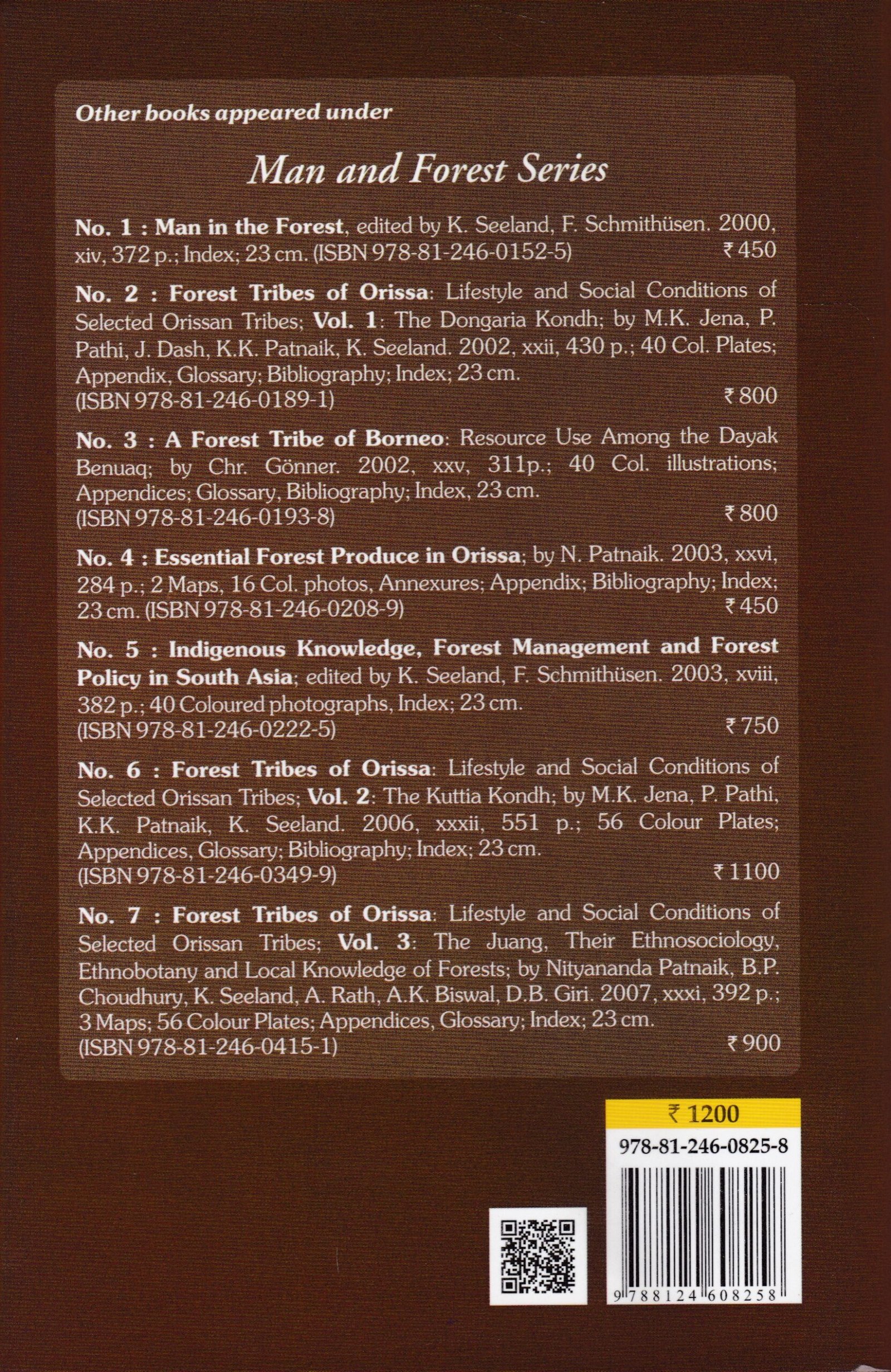 Other books appeared under

Man and Forest Series

No. 1 : Man in the Forest, edited by K. Seeland, F. Schmithüsen. 2000, xiv, 372 p.; Index; 23 cm. (ISBN 978-81-246-0152-5) ₹ 450

No. 2 : Forest Tribes of Orissa: Lifestyle and Social Conditions of Selected Orissan Tribes; Vol. 1: The Dongaria Kondh; by M.K. Jena, P. Pathi, J. Dash, K.K. Patnaik, K. Seeland. 2002, xxii, 430 p.; 40 Col. Plates; Appendix, Glossary; Bibliography; Index; 23 cm. (ISBN 978-81-246-0189-1) ₹ 800

No. 3 : A Forest Tribe of Borneo: Resource Use Among the Dayak Benuaq; by Chr. Gönner. 2002, xxv, 311p.; 40 Col. illustrations; Appendices; Glossary, Bibliography; Index, 23 cm. (ISBN 978-81-246-0193-8) ₹ 800

No. 4 : Essential Forest Produce in Orissa; by N. Patnaik. 2003, xxvi, 284 p.; 2 Maps, 16 Col. photos, Annexures; Appendix; Bibliography; Index; 23 cm. (ISBN 978-81-246-0208-9) ₹ 450

No. 5 : Indigenous Knowledge, Forest Management and Forest Policy in South Asia; edited by K. Seeland, F. Schmithüsen. 2003, xviii, 382 p.; 40 Coloured photographs, Index; 23 cm. (ISBN 978-81-246-0222-5) ₹ 750

No. 6 : Forest Tribes of Orissa: Lifestyle and Social Conditions of Selected Orissan Tribes; Vol. 2: The Kuttia Kondh; by M.K. Jena, P. Pathi, K.K. Patnaik, K. Seeland. 2006, xxxii, 551 p.; 56 Colour Plates; Appendices, Glossary; Bibliography; Index; 23 cm. (ISBN 978-81-246-0349-9) ₹ 1100

No. 7 : Forest Tribes of Orissa: Lifestyle and Social Conditions of Selected Orissan Tribes; Vol. 3: The Juang, Their Ethnosociology, Ethnobotany and Local Knowledge of Forests; by Nityananda Patnaik, B.P. Choudhury, K. Seeland, A. Rath, A.K. Biswal, D.B. Giri. 2007, xxxi, 392 p.; 3 Maps; 56 Colour Plates; Appendices, Glossary; Index; 23 cm. (ISBN 978-81-246-0415-1) ₹ 900

₹ 1200
978-81-246-0825-8
9 788124 608258